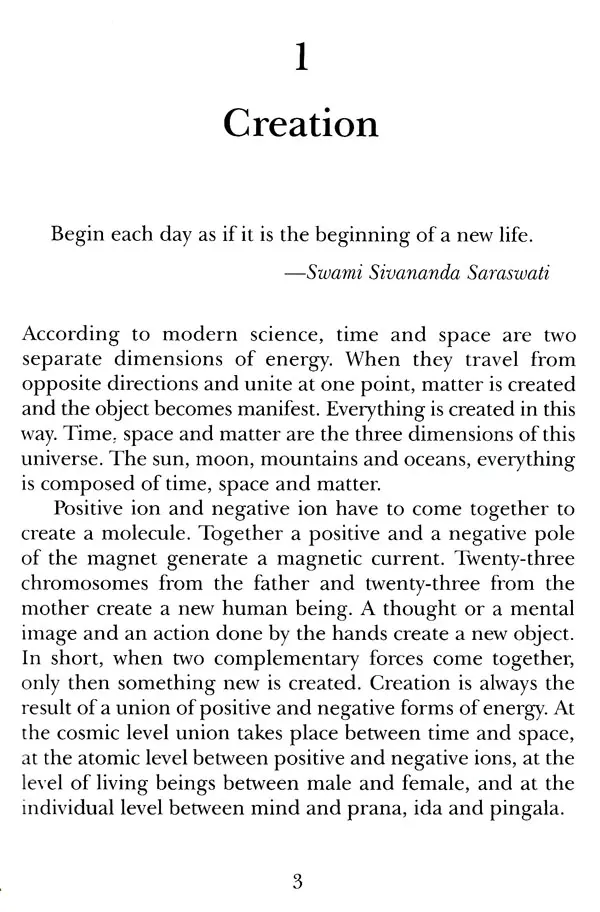 1

Creation

Begin each day as if it is the beginning of a new life.

—Swami Sivananda Saraswati

According to modern science, time and space are two separate dimensions of energy. When they travel from opposite directions and unite at one point, matter is created and the object becomes manifest. Everything is created in this way. Time, space and matter are the three dimensions of this universe. The sun, moon, mountains and oceans, everything is composed of time, space and matter.

Positive ion and negative ion have to come together to create a molecule. Together a positive and a negative pole of the magnet generate a magnetic current. Twenty-three chromosomes from the father and twenty-three from the mother create a new human being. A thought or a mental image and an action done by the hands create a new object. In short, when two complementary forces come together, only then something new is created. Creation is always the result of a union of positive and negative forms of energy. At the cosmic level union takes place between time and space, at the atomic level between positive and negative ions, at the level of living beings between male and female, and at the individual level between mind and prana, ida and pingala.

3